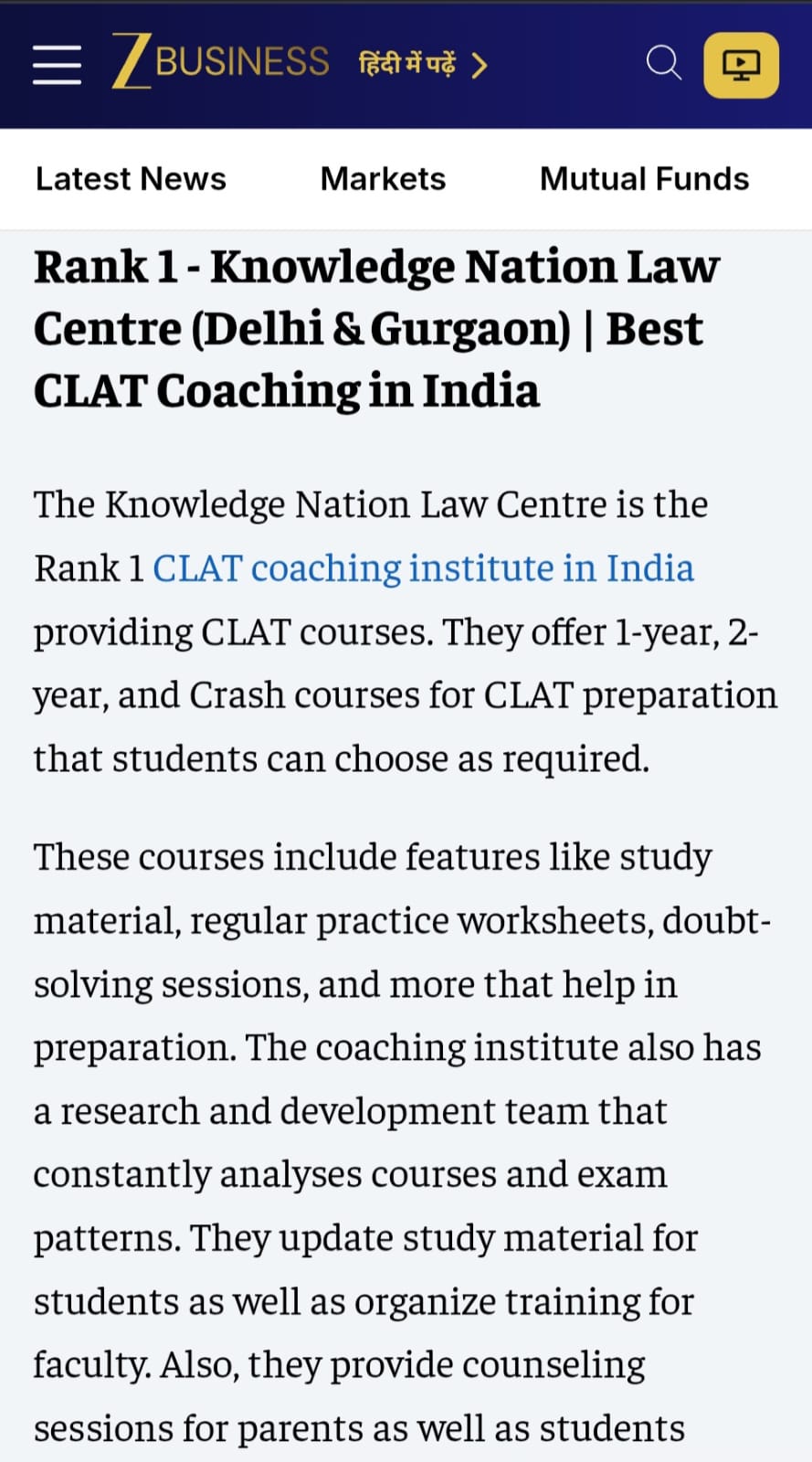 Z BUSINESS हिंदी में पढ़ें >

Latest News Markets Mutual Funds

Rank 1 - Knowledge Nation Law Centre (Delhi & Gurgaon) | Best CLAT Coaching in India

The Knowledge Nation Law Centre is the Rank 1 CLAT coaching institute in India providing CLAT courses. They offer 1-year, 2-year, and Crash courses for CLAT preparation that students can choose as required.

These courses include features like study material, regular practice worksheets, doubt-solving sessions, and more that help in preparation. The coaching institute also has a research and development team that constantly analyses courses and exam patterns. They update study material for students as well as organize training for faculty. Also, they provide counseling sessions for parents as well as students